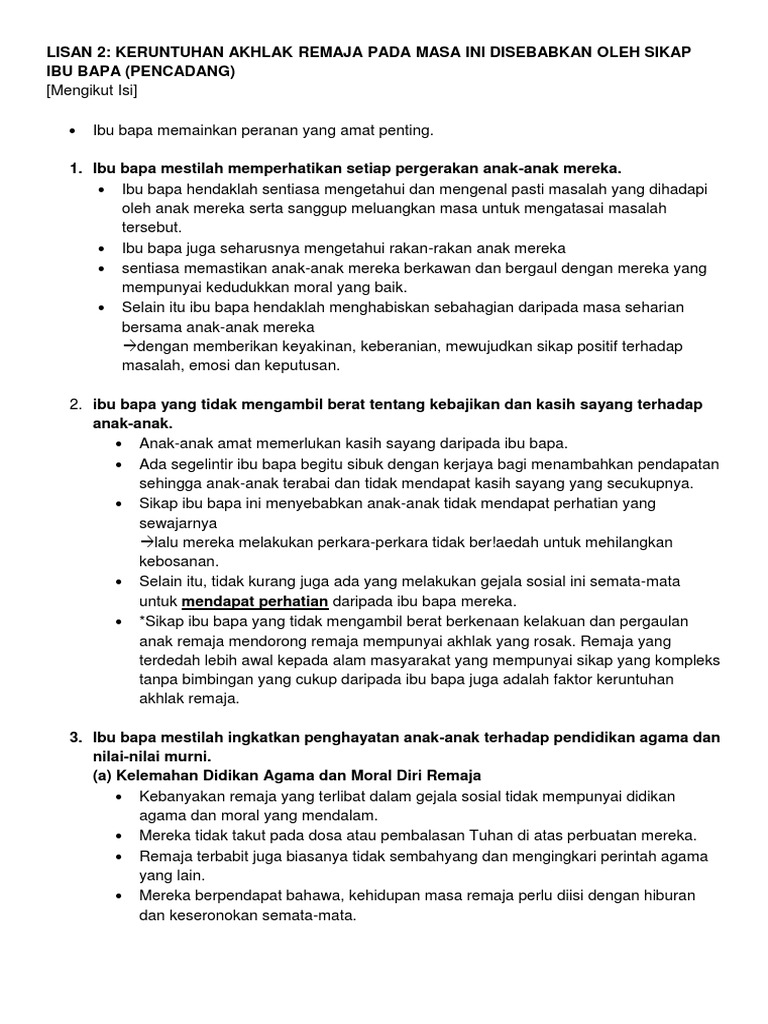 LISAN 2: KERUNTUHAN AKHLAK REMAJA PADA MASA INI DISEBABKAN OLEH SIKAP IBU BAPA (PENCADANG)
[Mengikut Isi]

• Ibu bapa memainkan peranan yang amat penting.

1. Ibu bapa mestilah memperhatikan setiap pergerakan anak-anak mereka.
• Ibu bapa hendaklah sentiasa mengetahui dan mengenal pasti masalah yang dihadapi oleh anak mereka serta sanggup meluangkan masa untuk mengatasai masalah tersebut.
• Ibu bapa juga seharusnya mengetahui rakan-rakan anak mereka
• sentiasa memastikan anak-anak mereka berkawan dan bergaul dengan mereka yang mempunyai kedudukkan moral yang baik.
• Selain itu ibu bapa hendaklah menghabiskan sebahagian daripada masa seharian bersama anak-anak mereka
→dengan memberikan keyakinan, keberanian, mewujudkan sikap positif terhadap masalah, emosi dan keputusan.

2. ibu bapa yang tidak mengambil berat tentang kebajikan dan kasih sayang terhadap anak-anak.
• Anak-anak amat memerlukan kasih sayang daripada ibu bapa.
• Ada segelintir ibu bapa begitu sibuk dengan kerjaya bagi menambahkan pendapatan sehingga anak-anak terabai dan tidak mendapat kasih sayang yang secukupnya.
• Sikap ibu bapa ini menyebabkan anak-anak tidak mendapat perhatian yang sewajarnya
→lalu mereka melakukan perkara-perkara tidak ber!aedah untuk mehilangkan kebosanan.
• Selain itu, tidak kurang juga ada yang melakukan gejala sosial ini semata-mata untuk mendapat perhatian daripada ibu bapa mereka.
• *Sikap ibu bapa yang tidak mengambil berat berkenaan kelakuan dan pergaulan anak remaja mendorong remaja mempunyai akhlak yang rosak. Remaja yang terdedah lebih awal kepada alam masyarakat yang mempunyai sikap yang kompleks tanpa bimbingan yang cukup daripada ibu bapa juga adalah faktor keruntuhan akhlak remaja.

3. Ibu bapa mestilah ingkatkan penghayatan anak-anak terhadap pendidikan agama dan nilai-nilai murni.
(a) Kelemahan Didikan Agama dan Moral Diri Remaja
• Kebanyakan remaja yang terlibat dalam gejala sosial tidak mempunyai didikan agama dan moral yang mendalam.
• Mereka tidak takut pada dosa atau pembalasan Tuhan di atas perbuatan mereka.
• Remaja terbabit juga biasanya tidak sembahyang dan mengingkari perintah agama yang lain.
• Mereka berpendapat bahawa, kehidupan masa remaja perlu diisi dengan hiburan dan keseronokan semata-mata.